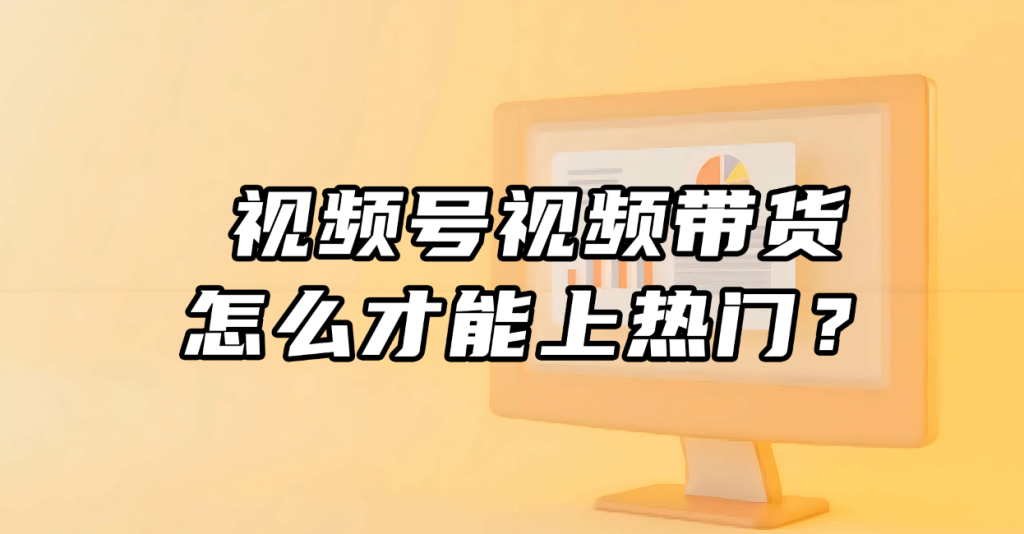 视频号视频带货
怎么才能上热门？